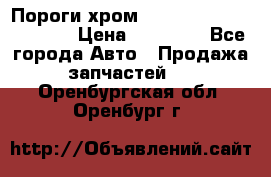 Пороги хром

Цена Все города Авто Продажа запчастей

Оренбургская обл Оренбург г

http://Объявлений.сайт